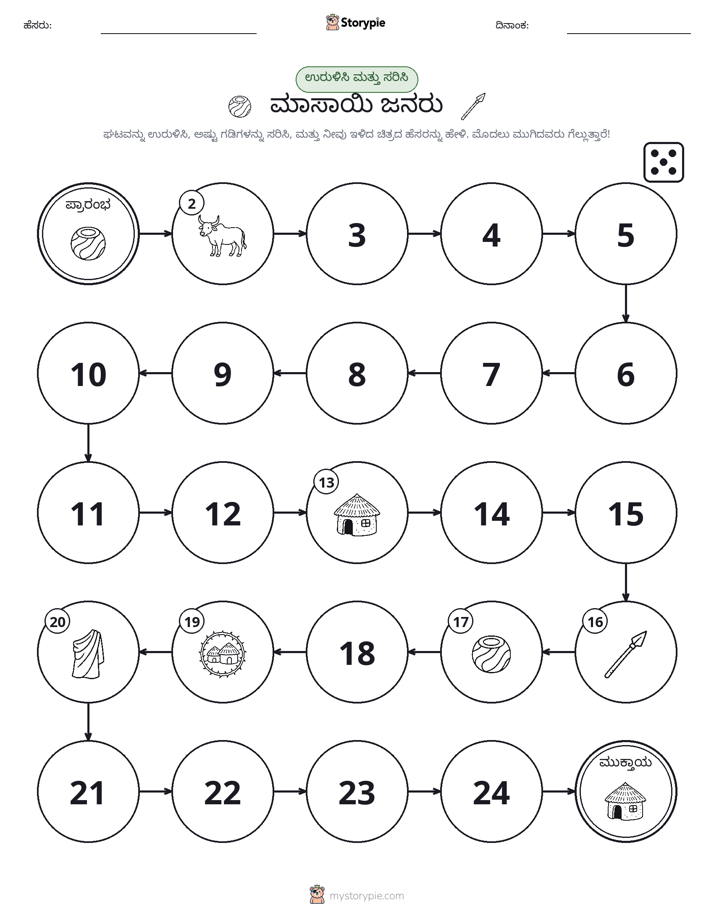 ಹೆಸರು: ____ Storypie ದಿನಾಂಕ: ____

ಉರುಳಿಸಿ ಮತ್ತು ಸರಿಸಿ

ಮಾಸಾಯಿ ಜನರು

ಘಟವನ್ನು ಉರುಳಿಸಿ, ಅಷ್ಟು ಗಡಿಗಳನ್ನು ಸರಿಸಿ, ಮತ್ತು ನೀವು ಇಳಿದ ಚಿತ್ರದ ಹೆಸರನ್ನು ಹೇಳಿ. ಮೊದಲು ಮುಗಿದವರು ಗೆಲ್ಲುತ್ತಾರೆ!

ಪ್ರಾರಂಭ

2

3

4

5

6

7

8

9

10

11

12

13

14

15

16

17

18

19

20

21

22

23

24

ಮುಕ್ತಾಯ

mystorypie.com